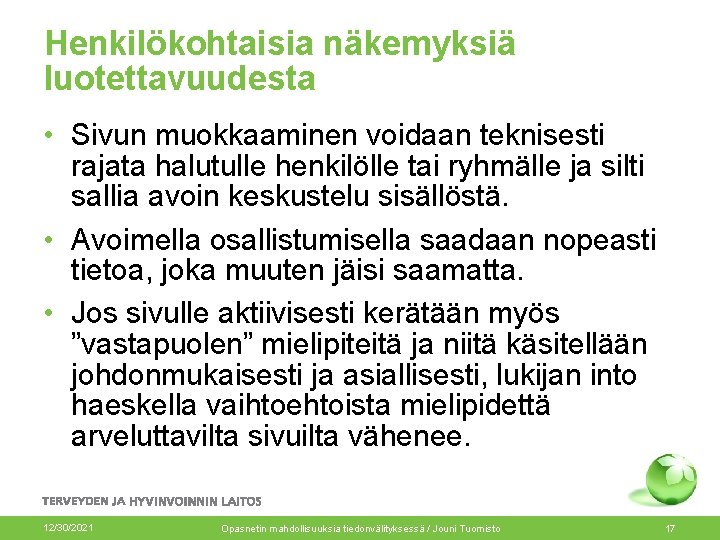 Henkilökohtaisia näkemyksiä luotettavuudesta

• Sivun muokkaaminen voidaan teknisesti rajata halutulle henkilölle tai ryhmälle ja silti sallia avoin keskustelu sisällöstä.

• Avoimella osallistumisella saadaan nopeasti tietoa, joka muuten jäisi saamatta.

• Jos sivulle aktiivisesti kerätään myös ”vastapuolen” mielipiteitä ja niitä käsitellään johdonmukaisesti ja asiallisesti, lukijan into haeskella vaihtoehtoista mielipidettä arveluttavilta sivuilta vähenee.

TERVEYDEN JA HYVINVOINNIN LAITOS

12/30/2021 Opasnetin mahdollisuuksia tiedonvälityksessä / Jouni Tuomisto 17